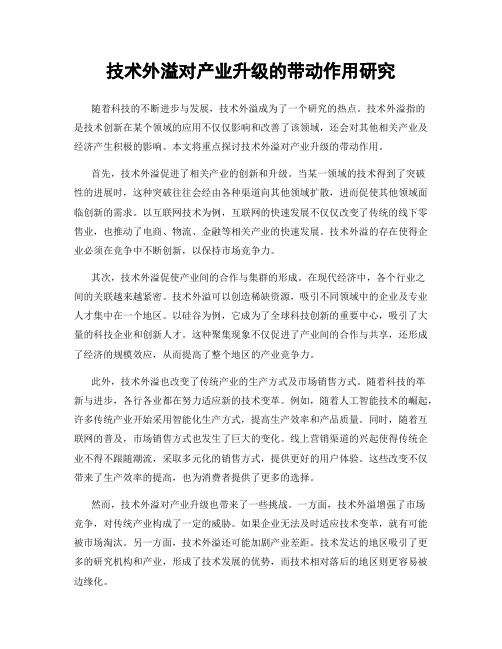 技术外溢对产业升级的带动作用研究

随着科技的不断进步与发展，技术外溢成为了一个研究的热点。技术外溢指的是技术创新在某个领域的应用不仅仅影响和改善了该领域，还会对其他相关产业及经济产生积极的影响。本文将重点探讨技术外溢对产业升级的带动作用。

首先，技术外溢促进了相关产业的创新和升级。当某一领域的技术得到了突破性的进展时，这种突破往往会经由各种渠道向其他领域扩散，进而促使其他领域面临创新的需求。以互联网技术为例，互联网的快速发展不仅仅改变了传统的线下零售业，也推动了电商、物流、金融等相关产业的快速发展。技术外溢的存在使得企业必须在竞争中不断创新，以保持市场竞争力。

其次，技术外溢促使产业间的合作与集群的形成。在现代经济中，各个行业之间的关联越来越紧密。技术外溢可以创造稀缺资源，吸引不同领域中的企业及专业人才集中在一个地区。以硅谷为例，它成为了全球科技创新的重要中心，吸引了大量的科技企业和创新人才。这种聚集现象不仅促进了产业间的合作与共享，还形成了经济的规模效应，从而提高了整个地区的产业竞争力。

此外，技术外溢也改变了传统产业的生产方式及市场销售方式。随着科技的革新与进步，各行各业都在努力适应新的技术变革。例如，随着人工智能技术的崛起，许多传统产业开始采用智能化生产方式，提高生产效率和产品质量。同时，随着互联网的普及，市场销售方式也发生了巨大的变化。线上营销渠道的兴起使得传统企业不得不跟随潮流，采取多元化的销售方式，提供更好的用户体验。这些改变不仅带来了生产效率的提高，也为消费者提供了更多的选择。

然而，技术外溢对产业升级也带来了一些挑战。一方面，技术外溢增强了市场竞争，对传统产业构成了一定的威胁。如果企业无法及时适应技术变革，就有可能被市场淘汰。另一方面，技术外溢还可能加剧产业差距。技术发达的地区吸引了更多的研究机构和产业，形成了技术发展的优势，而技术相对落后的地区则更容易被边缘化。